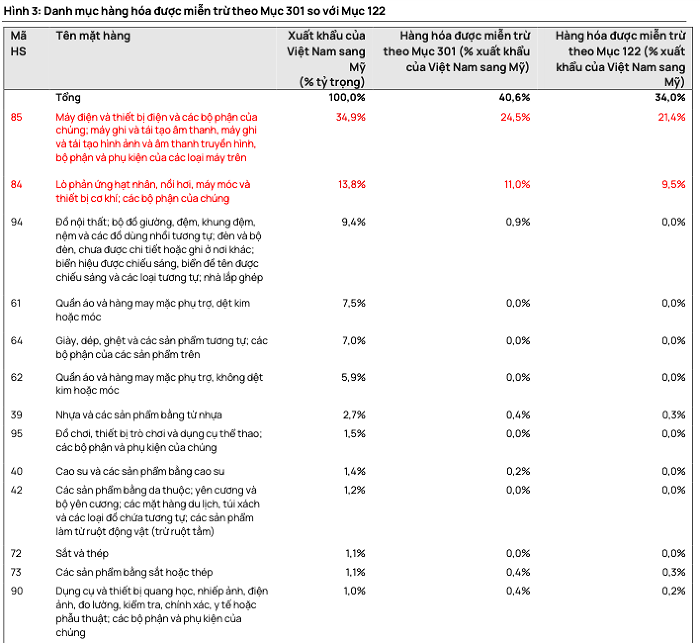 Hình 3: Danh mục hàng hóa được miễn trừ theo Mục 301 so với Mục 122

| Mã HS | Tên mặt hàng | Xuất khẩu của Việt Nam sang Mỹ (% tỷ trọng) | Hàng hóa được miễn trừ theo Mục 301 (% xuất khẩu của Việt Nam sang Mỹ) | Hàng hóa được miễn trừ theo Mục 122 (% xuất khẩu của Việt Nam sang Mỹ) |
|---|---|---|---|---|
| | Tổng | 100,0% | 40,6% | 34,0% |
| 85 | Máy điện và thiết bị điện và các bộ phận của chúng; máy ghi và tái tạo âm thanh, máy ghi và tái tạo hình ảnh và âm thanh truyền hình, bộ phận và phụ kiện của các loại máy trên | 34,9% | 24,5% | 21,4% |
| 84 | Lò phản ứng hạt nhân, nồi hơi, máy móc và thiết bị cơ khí; các bộ phận của chúng | 13,8% | 11,0% | 9,5% |
| 94 | Đồ nội thất; bộ đồ giường, đệm, khung đệm, nệm và các đồ dùng nhồi tương tự; đèn và bộ đèn, chưa được chi tiết hoặc ghi ở nơi khác; biển hiệu được chiếu sáng, biển đề tên được chiếu sáng và các loại tương tự; nhà lắp ghép | 9,4% | 0,9% | 0,0% |
| 61 | Quần áo và hàng may mặc phụ trợ, dệt kim hoặc móc | 7,5% | 0,0% | 0,0% |
| 64 | Giày, dép, ghệt và các sản phẩm tương tự; các bộ phận của các sản phẩm trên | 7,0% | 0,0% | 0,0% |
| 62 | Quần áo và hàng may mặc phụ trợ, không dệt kim hoặc móc | 5,9% | 0,0% | 0,0% |
| 39 | Nhựa và các sản phẩm bằng từ nhựa | 2,7% | 0,4% | 0,3% |
| 95 | Đồ chơi, thiết bị trò chơi và dụng cụ thể thao; các bộ phận và phụ kiện của chúng | 1,5% | 0,0% | 0,0% |
| 40 | Cao su và các sản phẩm bằng cao su | 1,4% | 0,2% | 0,0% |
| 42 | Các sản phẩm bằng da thuộc; yên cương và bộ yên cương; các mặt hàng du lịch, túi xách và các loại đồ chứa tương tự; các sản phẩm làm từ ruột động vật (trừ ruột tằm) | 1,2% | 0,0% | 0,0% |
| 72 | Sắt và thép | 1,1% | 0,0% | 0,0% |
| 73 | Các sản phẩm bằng sắt hoặc thép | 1,1% | 0,4% | 0,3% |
| 90 | Dụng cụ và thiết bị quang học, nhiếp ảnh, điện ảnh, đo lường, kiểm tra, chính xác, y tế hoặc phẫu thuật; các bộ phận và phụ kiện của chúng | 1,0% | 0,4% | 0,2% |